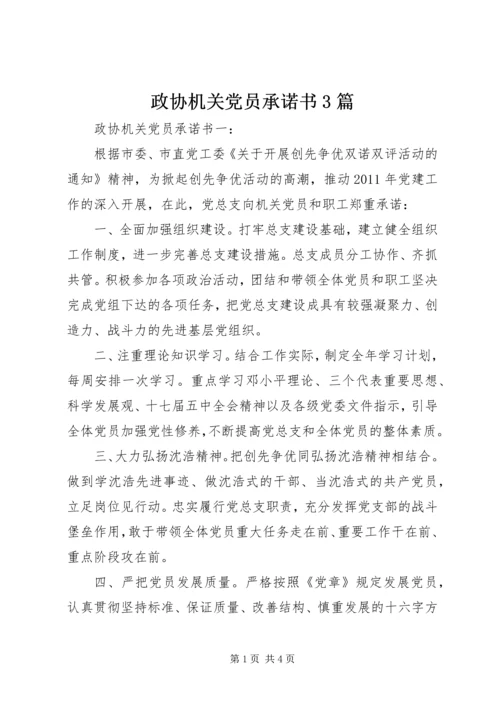 政协机关党员承诺书3篇

政协机关党员承诺书一：

根据市委、市直党工委《关于开展创先争优双诺双评活动的通知》精神，为掀起创先争优活动的高潮，推动2011年党建工作的深入开展，在此，党总支向机关党员和职工郑重承诺：

一、全面加强组织建设。打牢总支建设基础，建立健全组织工作制度，进一步完善总支建设措施。总支成员分工协作、齐抓共管。积极参加各项政治活动，团结和带领全体党员和职工坚决完成党组下达的各项任务，把党总支建设成具有较强凝聚力、创造力、战斗力的先进基层党组织。

二、注重理论知识学习。结合工作实际，制定全年学习计划，每周安排一次学习。重点学习邓小平理论、三个代表重要思想、科学发展观、十七届五中全会精神以及各级党委文件指示，引导全体党员加强党性修养，不断提高党总支和全体党员的整体素质。

三、大力弘扬沈浩精神。把创先争优同弘扬沈浩精神相结合。做到学沈浩先进事迹、做沈浩式的干部、当沈浩式的共产党员，立足岗位见行动。忠实履行党总支职责，充分发挥党支部的战斗堡垒作用，敢于带领全体党员重大任务走在前、重要工作干在前、重点阶段攻在前。

四、严把党员发展质量。严格按照《党章》规定发展党员，认真贯彻坚持标准、保证质量、改善结构、慎重发展的十六字方

第1页 共4页